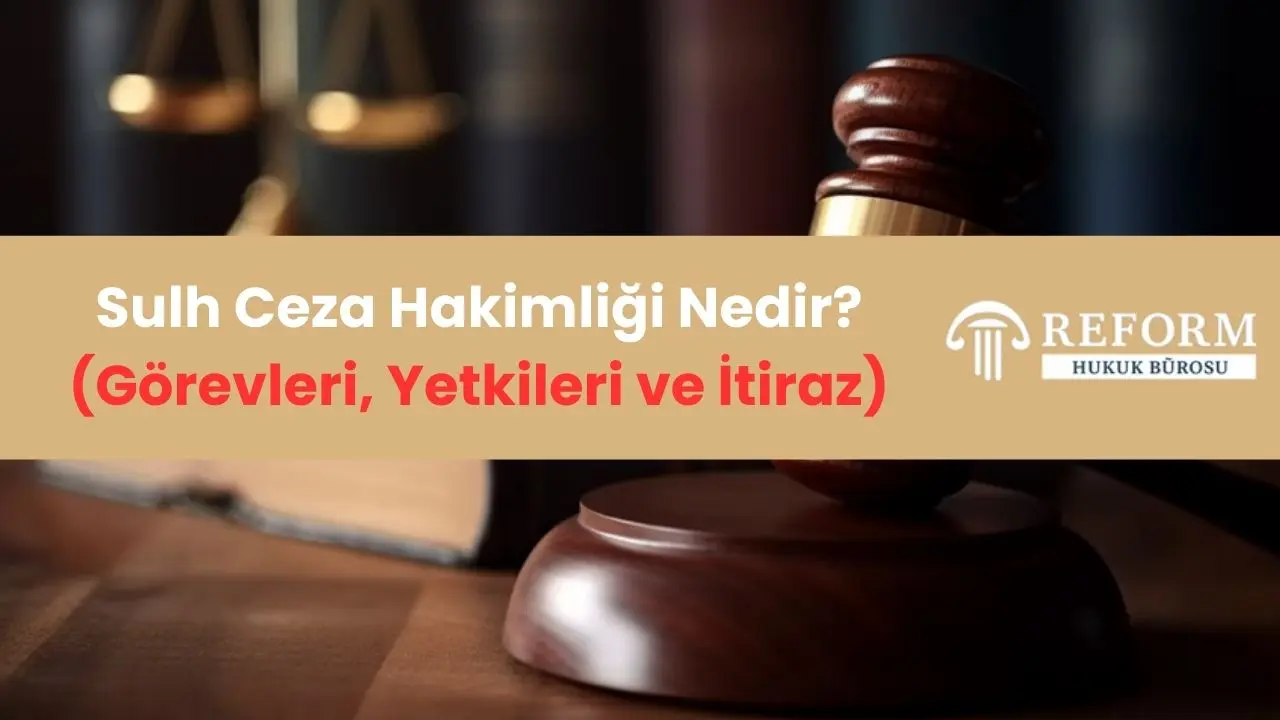 Sulh Ceza Hakimliği Nedir?
(Görevleri, Yetkileri ve İtiraz)

REFORM
HUKUK BÜROSU